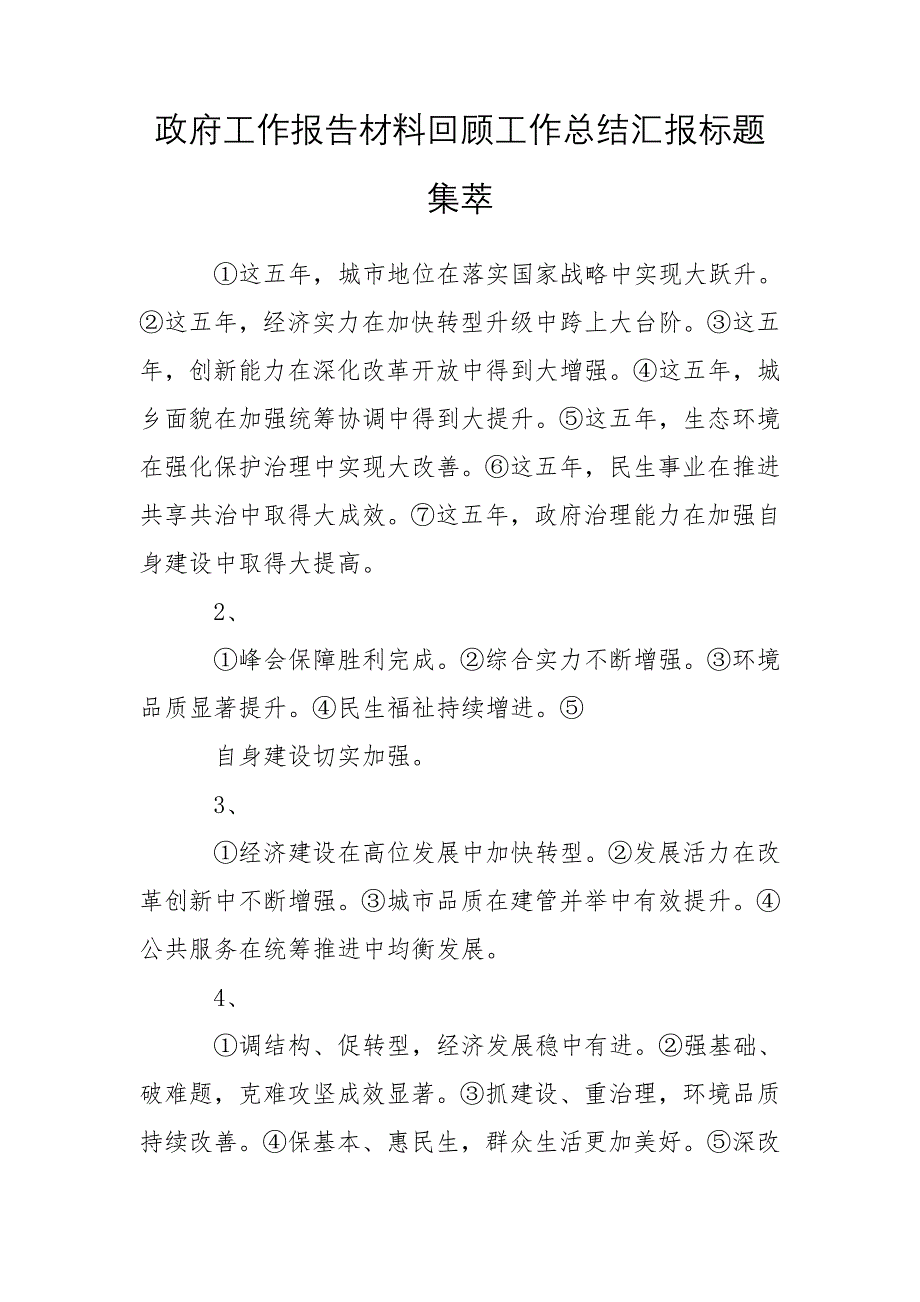 政府工作报告材料回顾工作总结汇报标题集萃

①这五年，城市地位在落实国家战略中实现大跃升。②这五年，经济实力在加快转型升级中跨上大台阶。③这五年，创新能力在深化改革开放中得到大增强。④这五年，城乡面貌在加强统筹协调中得到大提升。⑤这五年，生态环境在强化保护治理中实现大改善。⑥这五年，民生事业在推进共享共治中取得大成效。⑦这五年，政府治理能力在加强自身建设中取得大提高。

2、

①峰会保障胜利完成。②综合实力不断增强。③环境品质显著提升。④民生福祉持续增进。⑤

自身建设切实加强。

3、

①经济建设在高位发展中加快转型。②发展活力在改革创新中不断增强。③城市品质在建管并举中有效提升。④公共服务在统筹推进中均衡发展。

4、

①调结构、促转型，经济发展稳中有进。②强基础、破难题，克难攻坚成效显著。③抓建设、重治理，环境品质持续改善。④保基本、惠民生，群众生活更加美好。⑤深改